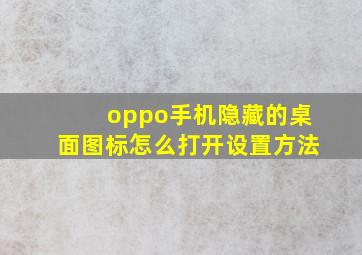 oppo手机隐藏的桌面图标怎么打开设置方法